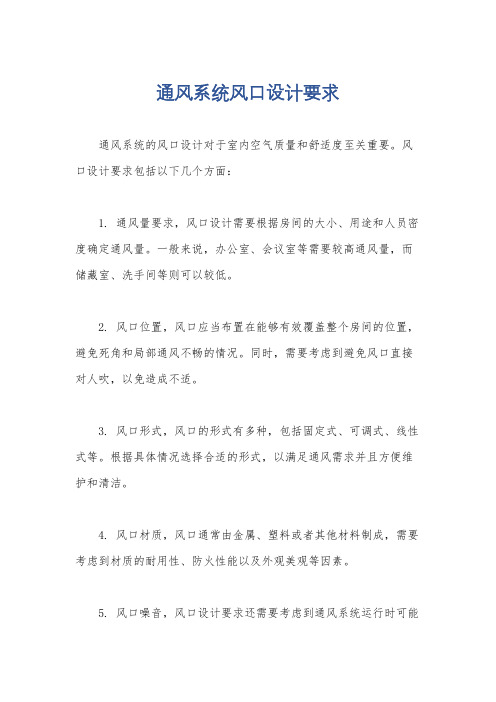 通风系统风口设计要求

通风系统的风口设计对于室内空气质量和舒适度至关重要。风口设计要求包括以下几个方面：

1. 通风量要求，风口设计需要根据房间的大小、用途和人员密度确定通风量。一般来说，办公室、会议室等需要较高通风量，而储藏室、洗手间等则可以较低。

2. 风口位置，风口应当布置在能够有效覆盖整个房间的位置，避免死角和局部通风不畅的情况。同时，需要考虑到避免风口直接对人吹，以免造成不适。

3. 风口形式，风口的形式有多种，包括固定式、可调式、线性式等。根据具体情况选择合适的形式，以满足通风需求并且方便维护和清洁。

4. 风口材质，风口通常由金属、塑料或者其他材料制成，需要考虑到材质的耐用性、防火性能以及外观美观等因素。

5. 风口噪音，风口设计要求还需要考虑到通风系统运行时可能